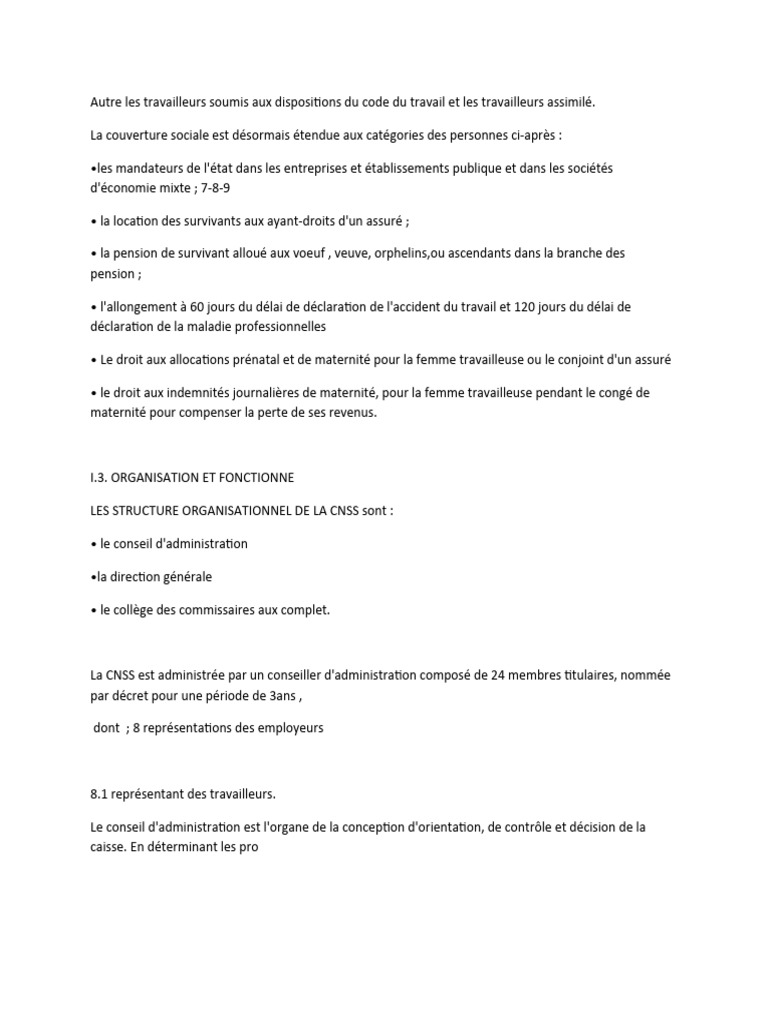 Autre les travailleurs soumis aux dispositions du code du travail et les travailleurs assimilé.

La couverture sociale est désormais étendue aux catégories des personnes ci-après :

•les mandateurs de l'état dans les entreprises et établissements publique et dans les sociétés d'économie mixte ; 7-8-9

• la location des survivants aux ayant-droits d'un assuré ;

• la pension de survivant alloué aux voeuf , veuve, orphelins,ou ascendants dans la branche des pension ;

• l'allongement à 60 jours du délai de déclaration de l'accident du travail et 120 jours du délai de déclaration de la maladie professionnelles

• Le droit aux allocations prénatal et de maternité pour la femme travailleuse ou le conjoint d'un assuré

• le droit aux indemnités journalières de maternité, pour la femme travailleuse pendant le congé de maternité pour compenser la perte de ses revenus.

I.3. ORGANISATION ET FONCTIONNE

LES STRUCTURE ORGANISATIONNEL DE LA CNSS sont :

• le conseil d'administration

•la direction générale

• le collège des commissaires aux complet.

La CNSS est administrée par un conseiller d'administration composé de 24 membres titulaires, nommée par décret pour une période de 3ans ,

dont ; 8 représentations des employeurs

8.1 représentant des travailleurs.

Le conseil d'administration est l'organe de la conception d'orientation, de contrôle et décision de la caisse. En déterminant les pro